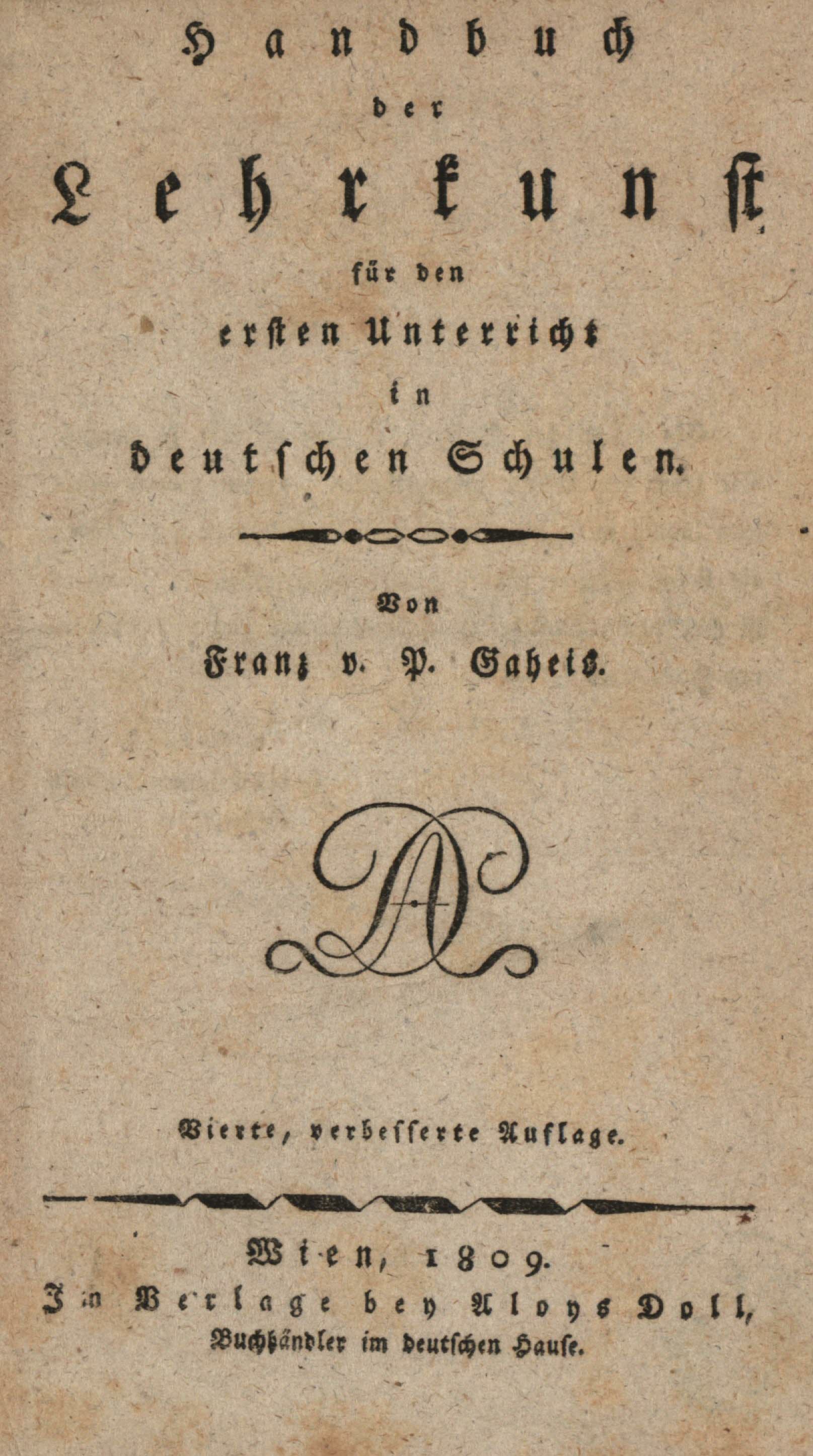 Handbuch
der
Lehrkunst
für den
ersten Unterricht
in
deutschen Schulen.

Von
Franz v. P. Gaheis.

AD

Vierte, verbesserte Auflage.

Wien, 1809.
Im Verlage bey Aloys Doll,
Buchhändler im deutschen Hause.